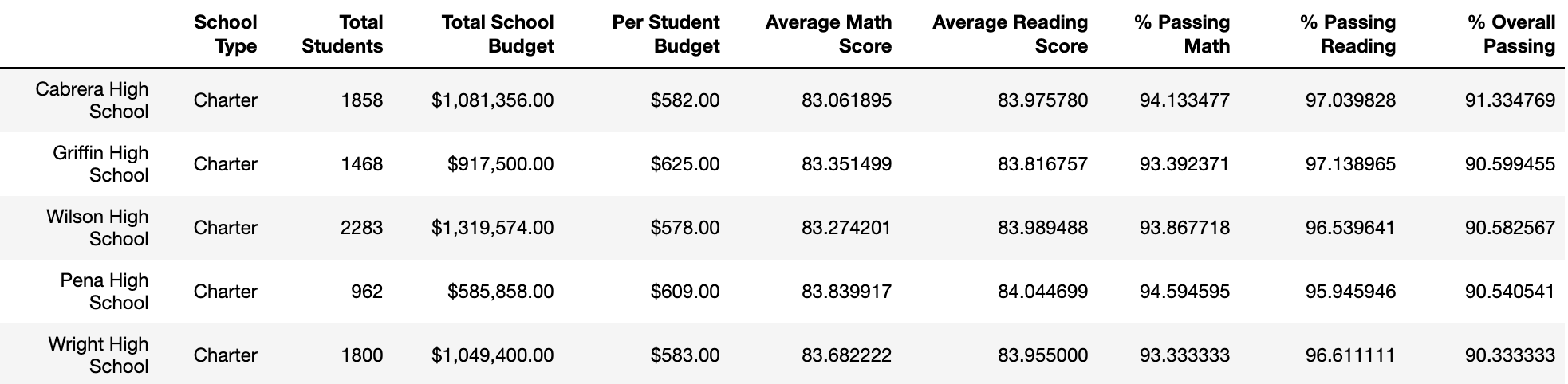 |  | School Type | Total Students | Total School Budget | Per Student Budget | Average Math Score | Average Reading Score | % Passing Math | % Passing Reading | % Overall Passing |
|---|---|---|---|---|---|---|---|---|---|
| Cabrera High School | Charter | 1858 | \$1,081,356.00 | \$582.00 | 83.061895 | 83.975780 | 94.133477 | 97.039828 | 91.334769 |
| Griffin High School | Charter | 1468 | \$917,500.00 | \$625.00 | 83.351499 | 83.816757 | 93.392371 | 97.138965 | 90.599455 |
| Wilson High School | Charter | 2283 | \$1,319,574.00 | \$578.00 | 83.274201 | 83.989488 | 93.867718 | 96.539641 | 90.582567 |
| Pena High School | Charter | 962 | \$585,858.00 | \$609.00 | 83.839917 | 84.044699 | 94.594595 | 95.945946 | 90.540541 |
| Wright High School | Charter | 1800 | \$1,049,400.00 | \$583.00 | 83.682222 | 83.955000 | 93.333333 | 96.611111 | 90.333333 |